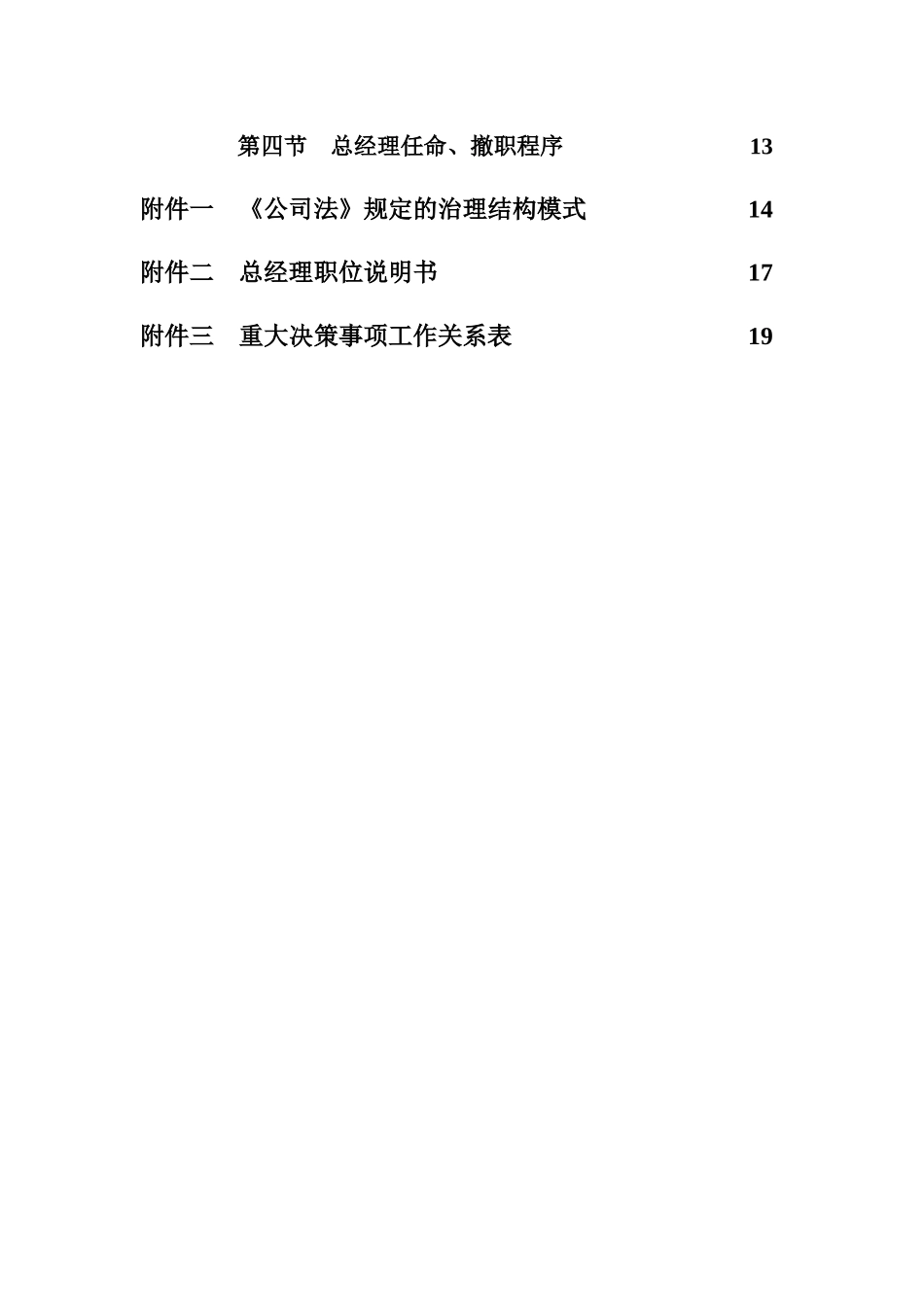 第四节　总经理任命、撤职程序　13

附件一　《公司法》规定的治理结构模式　14

附件二　总经理职位说明书　17

附件三　重大决策事项工作关系表　19